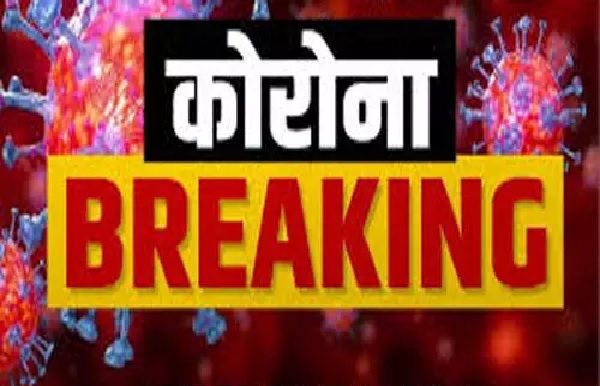 कोरोना
BREAKING